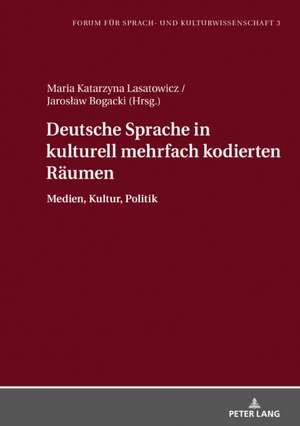 FORUM FÜR SPRACH- UND KULTURWISSENSCHAFT 3

Maria Katarzyna Lasatowicz /
Jarosław Bogacki (Hrsg.)

Deutsche Sprache in kulturell mehrfach kodierten Räumen

Medien, Kultur, Politik

PETER LANG